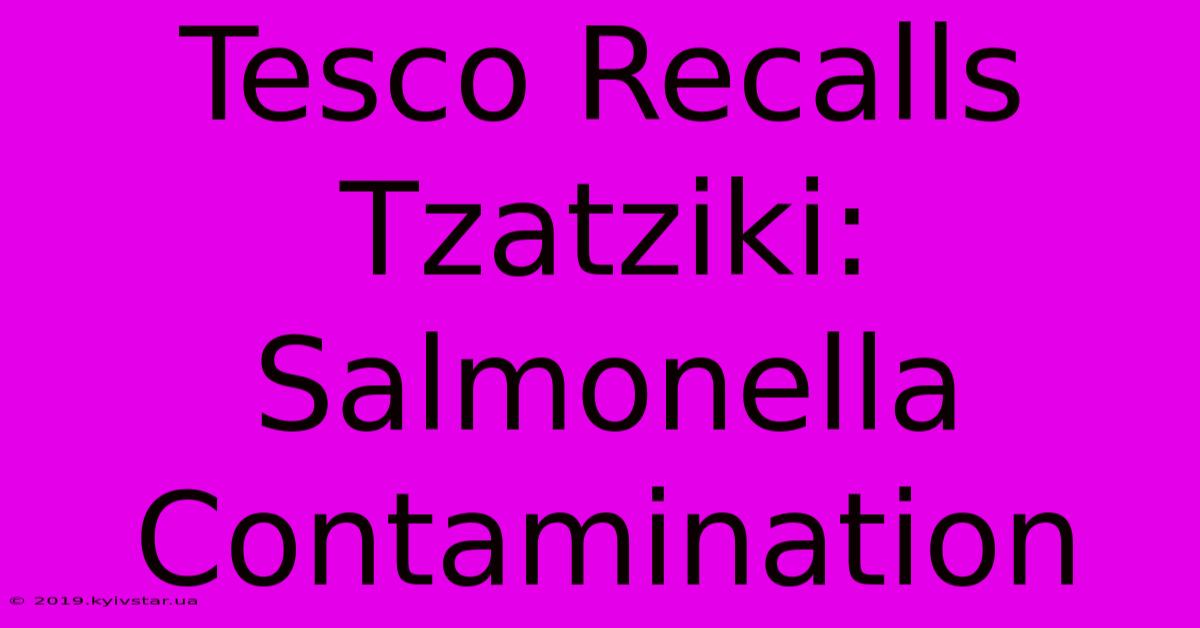 Tesco Recalls Tzatziki: Salmonella Contamination

© 2019.kyivstar.ua